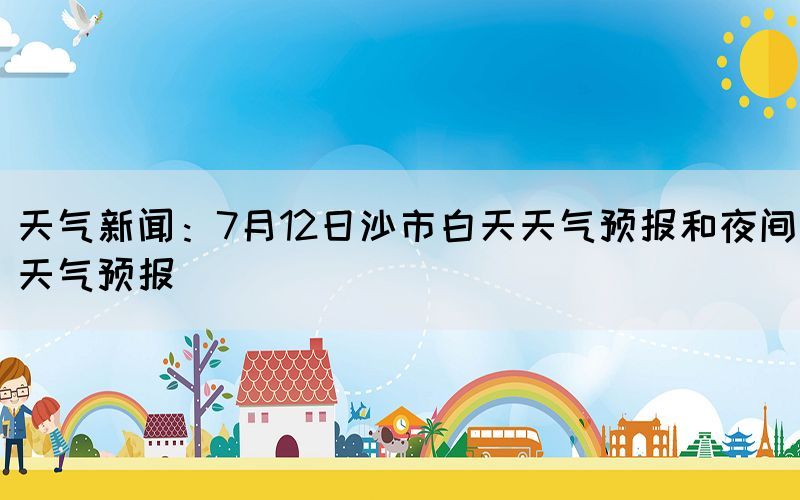 天气新闻：7月12日沙市白天天气预报和夜间天气预报